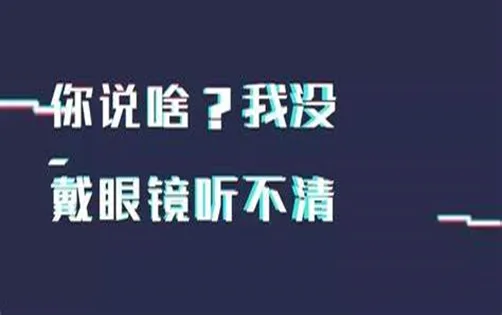 你说啥？我没
戴眼镜听不清